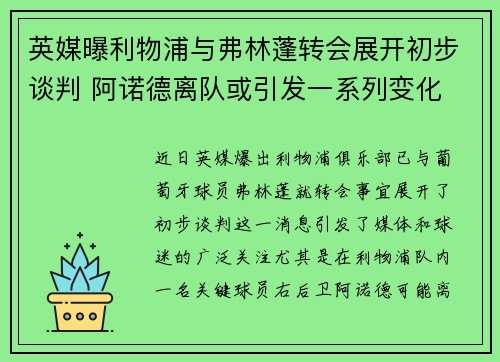 英媒曝利物浦与弗林蓬转会展开初步谈判 阿诺德离队或引发一系列变化

近日英媒爆出利物浦俱乐部已与葡萄牙球员弗林蓬就转会事宜展开了初步谈判这一消息引发了媒体和球迷的广泛关注尤其是在利物浦队内一名关键球员右后卫阿诺德可能离